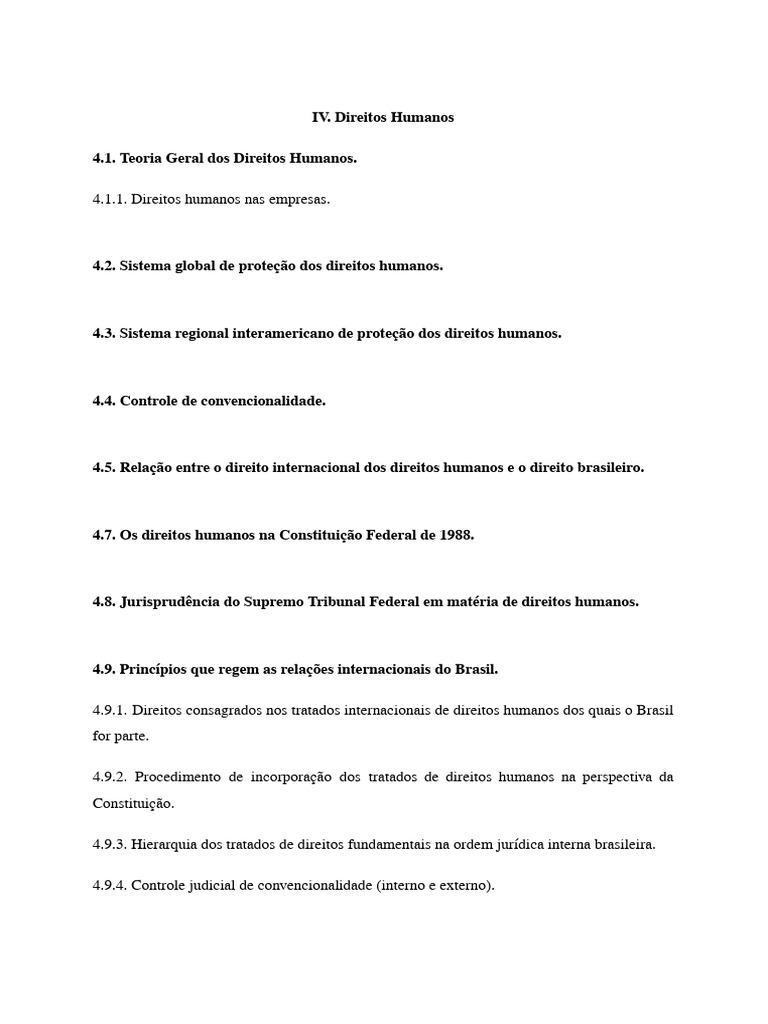 IV. Direitos Humanos

4.1. Teoria Geral dos Direitos Humanos.

4.1.1. Direitos humanos nas empresas.

4.2. Sistema global de proteção dos direitos humanos.

4.3. Sistema regional interamericano de proteção dos direitos humanos.

4.4. Controle de convencionalidade.

4.5. Relação entre o direito internacional dos direitos humanos e o direito brasileiro.

4.7. Os direitos humanos na Constituição Federal de 1988.

4.8. Jurisprudência do Supremo Tribunal Federal em matéria de direitos humanos.

4.9. Princípios que regem as relações internacionais do Brasil.

4.9.1. Direitos consagrados nos tratados internacionais de direitos humanos dos quais o Brasil for parte.

4.9.2. Procedimento de incorporação dos tratados de direitos humanos na perspectiva da Constituição.

4.9.3. Hierarquia dos tratados de direitos fundamentais na ordem jurídica interna brasileira.

4.9.4. Controle judicial de convencionalidade (interno e externo).